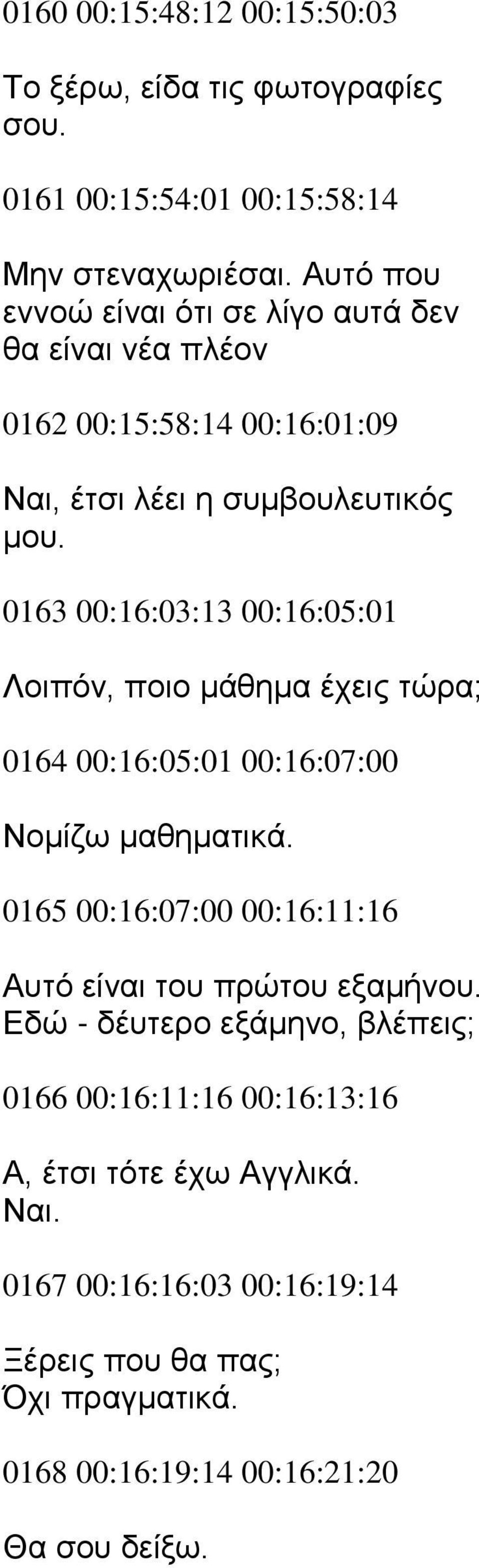 0160 00:15:48:12 00:15:50:03

Το ξέρω, είδα τις φωτογραφίες σου.

0161 00:15:54:01 00:15:58:14

Μην στεναχωριέσαι. Αυτό που εννοώ είναι ότι σε λίγο αυτά δεν θα είναι νέα πλέον

0162 00:15:58:14 00:16:01:09

Ναι, έτσι λέει η συμβουλευτικός μου.

0163 00:16:03:13 00:16:05:01

Λοιπόν, ποιο μάθημα έχεις τώρα;

0164 00:16:05:01 00:16:07:00

Νομίζω μαθηματικά.

0165 00:16:07:00 00:16:11:16

Αυτό είναι του πρώτου εξαμήνου. Εδώ - δέυτερο εξάμηνο, βλέπεις;

0166 00:16:11:16 00:16:13:16

Α, έτσι τότε έχω Αγγλικά.
Ναι.

0167 00:16:16:03 00:16:19:14

Ξέρεις που θα πας;
Όχι πραγματικά.

0168 00:16:19:14 00:16:21:20

Θα σου δείξω.